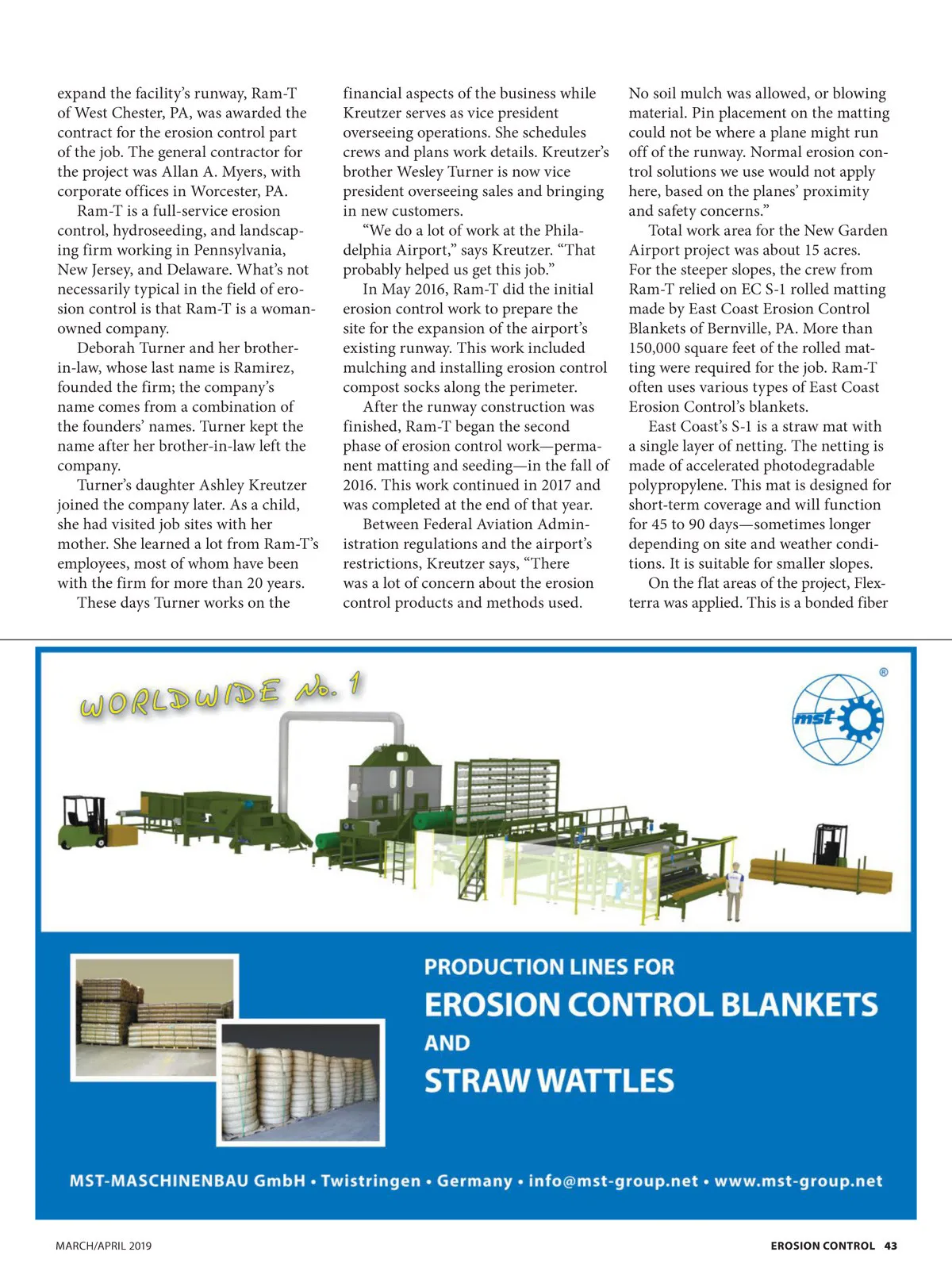 expand the facility's runway, Ram-T of West Chester, PA, was awarded the contract for the erosion control part of the job. The general contractor for the project was Allan A. Myers, with corporate offices in Worcester, PA.

Ram-T is a full-service erosion control, hydroseeding, and landscaping firm working in Pennsylvania, New Jersey, and Delaware. What's not necessarily typical in the field of erosion control is that Ram-T is a woman-owned company.

Deborah Turner and her brother-in-law, whose last name is Ramirez, founded the firm; the company's name comes from a combination of the founders' names. Turner kept the name after her brother-in-law left the company.

Turner's daughter Ashley Kreutzer joined the company later. As a child, she had visited job sites with her mother. She learned a lot from Ram-T's employees, most of whom have been with the firm for more than 20 years.

These days Turner works on the financial aspects of the business while Kreutzer serves as vice president overseeing operations. She schedules crews and plans work details. Kreutzer's brother Wesley Turner is now vice president overseeing sales and bringing in new customers.

"We do a lot of work at the Philadelphia Airport," says Kreutzer. "That probably helped us get this job."

In May 2016, Ram-T did the initial erosion control work to prepare the site for the expansion of the airport's existing runway. This work included mulching and installing erosion control compost socks along the perimeter.

After the runway construction was finished, Ram-T began the second phase of erosion control work—permanent matting and seeding—in the fall of 2016. This work continued in 2017 and was completed at the end of that year.

Between Federal Aviation Administration regulations and the airport's restrictions, Kreutzer says, "There was a lot of concern about the erosion control products and methods used. No soil mulch was allowed, or blowing material. Pin placement on the matting could not be where a plane might run off of the runway. Normal erosion control solutions we use would not apply here, based on the planes' proximity and safety concerns."

Total work area for the New Garden Airport project was about 15 acres. For the steeper slopes, the crew from Ram-T relied on EC S-1 rolled matting made by East Coast Erosion Control Blankets of Bernville, PA. More than 150,000 square feet of the rolled matting were required for the job. Ram-T often uses various types of East Coast Erosion Control's blankets.

East Coast's S-1 is a straw mat with a single layer of netting. The netting is made of accelerated photodegradable polypropylene. This mat is designed for short-term coverage and will function for 45 to 90 days—sometimes longer depending on site and weather conditions. It is suitable for smaller slopes.

On the flat areas of the project, Flexterra was applied. This is a bonded fiber

WORLDWIDE No. 1

mst ®

PRODUCTION LINES FOR
EROSION CONTROL BLANKETS
AND
STRAW WATTLES

MST-MASCHINENBAU GmbH • Twistringen • Germany • info@mst-group.net • www.mst-group.net

MARCH/APRIL 2019

EROSION CONTROL 43